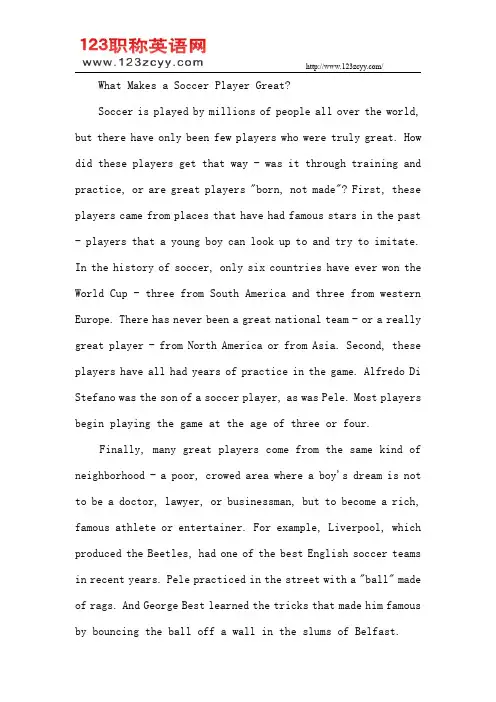 123职称英语网
www.123zcyy.com
http://www.123zcyy.com/

What Makes a Soccer Player Great?

Soccer is played by millions of people all over the world, but there have only been few players who were truly great. How did these players get that way – was it through training and practice, or are great players "born, not made"? First, these players came from places that have had famous stars in the past – players that a young boy can look up to and try to imitate. In the history of soccer, only six countries have ever won the World Cup – three from South America and three from western Europe. There has never been a great national team – or a really great player – from North America or from Asia. Second, these players have all had years of practice in the game. Alfredo Di Stefano was the son of a soccer player, as was Pele. Most players begin playing the game at the age of three or four.

Finally, many great players come from the same kind of neighborhood – a poor, crowed area where a boy's dream is not to be a doctor, lawyer, or businessman, but to become a rich, famous athlete or entertainer. For example, Liverpool, which produced the Beetles, had one of the best English soccer teams in recent years. Pele practiced in the street with a "ball" made of rags. And George Best learned the tricks that made him famous by bouncing the ball off a wall in the slums of Belfast.